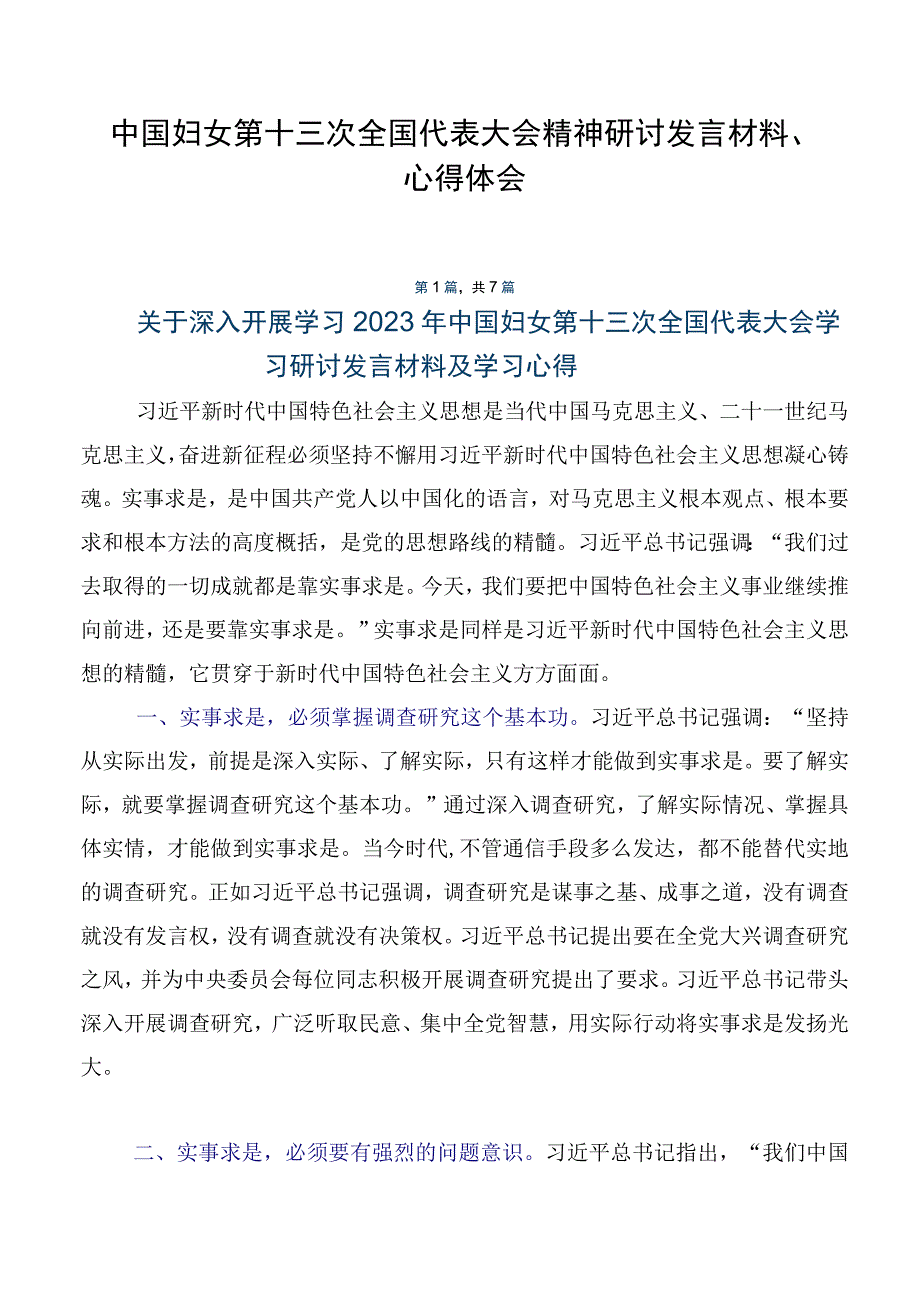 中国妇女第十三次全国代表大会精神研讨发言材料、心得体会

第1篇，共7篇

关于深入开展学习2023年中国妇女第十三次全国代表大会学习研讨发言材料及学习心得

习近平新时代中国特色社会主义思想是当代中国马克思主义、二十一世纪马克思主义，奋进新征程必须坚持不懈用习近平新时代中国特色社会主义思想凝心铸魂。实事求是，是中国共产党人以中国化的语言，对马克思主义根本观点、根本要求和根本方法的高度概括，是党的思想路线的精髓。习近平总书记强调:“我们过去取得的一切成就都是靠实事求是。今天，我们要把中国特色社会主义事业继续推向前进，还是要靠实事求是。”实事求是同样是习近平新时代中国特色社会主义思想的精髓，它贯穿于新时代中国特色社会主义方方面面。

一、实事求是，必须掌握调查研究这个基本功。习近平总书记强调：“坚持从实际出发，前提是深入实际、了解实际，只有这样才能做到实事求是。要了解实际，就要掌握调查研究这个基本功。”通过深入调查研究，了解实际情况、掌握具体实情，才能做到实事求是。当今时代,不管通信手段多么发达，都不能替代实地的调查研究。正如习近平总书记强调，调查研究是谋事之基、成事之道，没有调查就没有发言权，没有调查就没有决策权。习近平总书记提出要在全党大兴调查研究之风，并为中央委员会每位同志积极开展调查研究提出了要求。习近平总书记带头深入开展调查研究，广泛听取民意、集中全党智慧，用实际行动将实事求是发扬光大。

二、实事求是，必须要有强烈的问题意识。习近平总书记指出，“我们中国